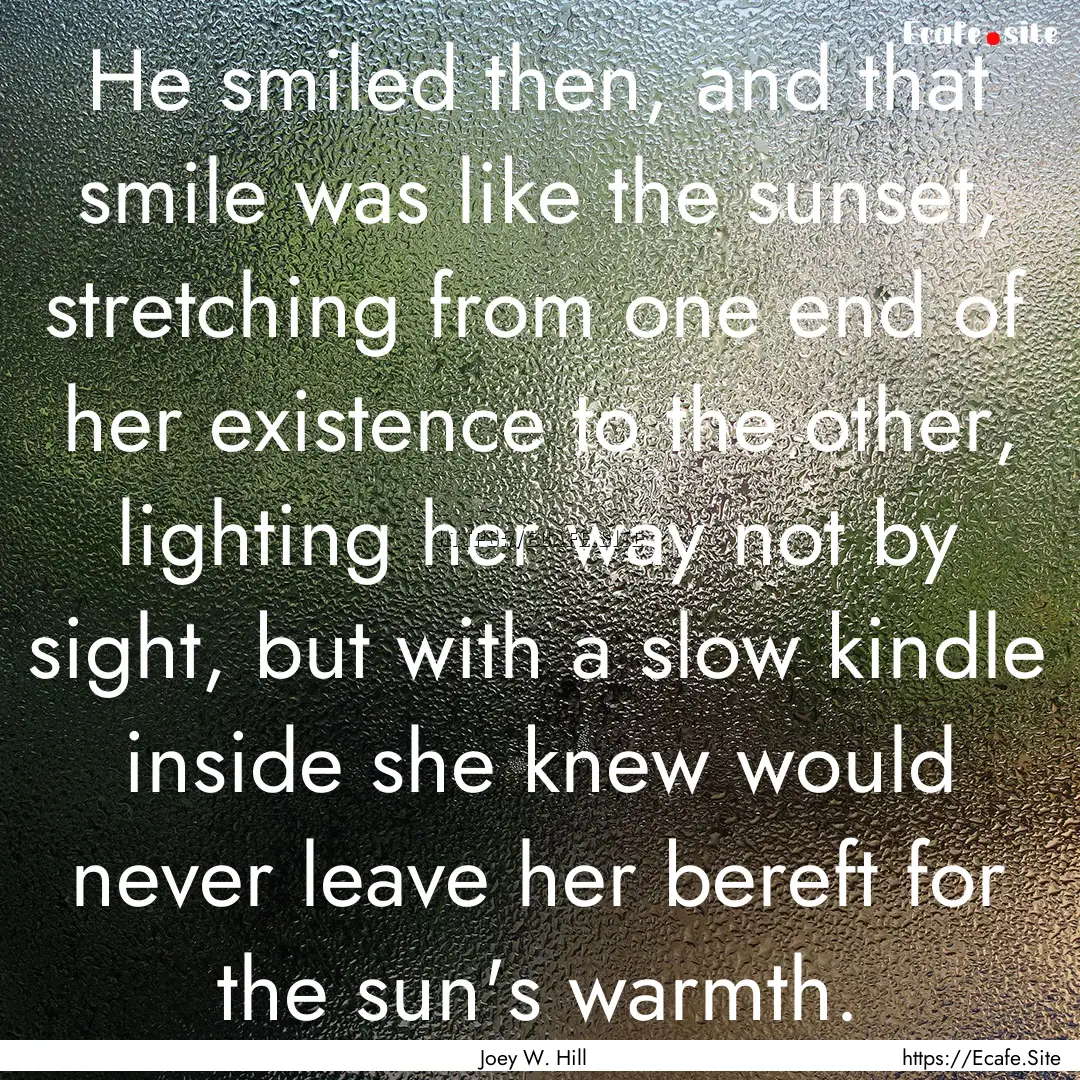 Ecafe.site

He smiled then, and that smile was like the sunset, stretching from one end of her existence to the other, lighting her way not by sight, but with a slow kindle inside she knew would never leave her bereft for the sun's warmth.

Joey W. Hill

https://Ecafe.Site